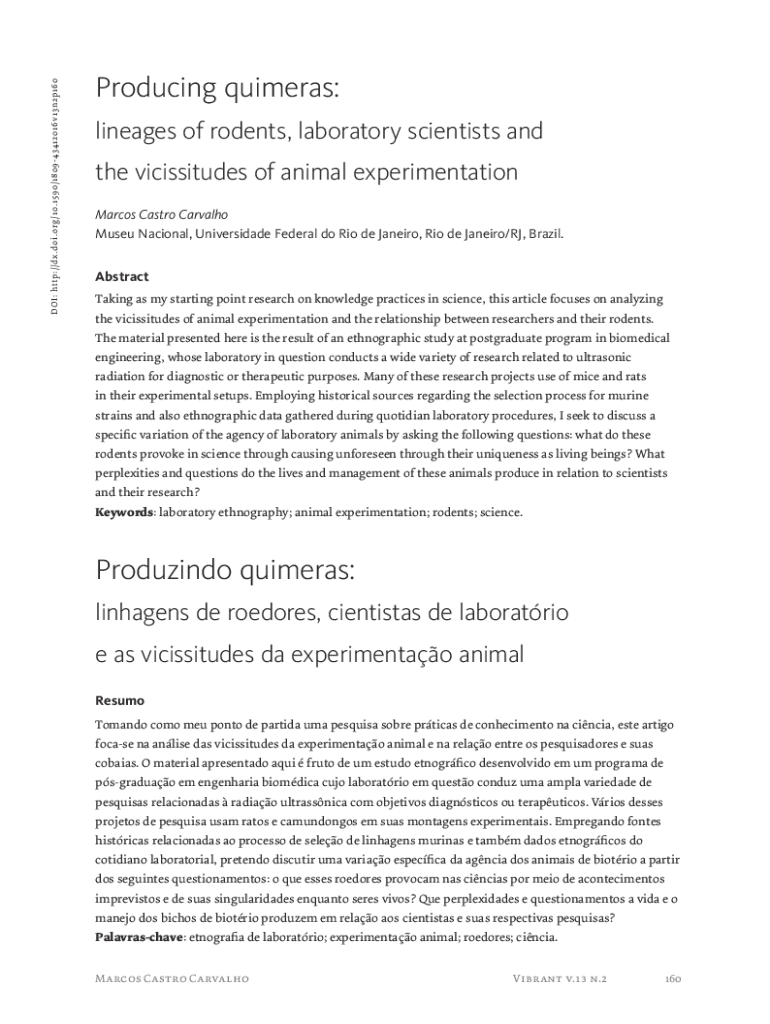 DOI: http://dx.doi.org/10.1590/1809-43412016v13n2p160

Producing quimeras:

lineages of rodents, laboratory scientists and the vicissitudes of animal experimentation

Marcos Castro Carvalho
Museu Nacional, Universidade Federal do Rio de Janeiro, Rio de Janeiro/RJ, Brazil.

Abstract

Taking as my starting point research on knowledge practices in science, this article focuses on analyzing the vicissitudes of animal experimentation and the relationship between researchers and their rodents. The material presented here is the result of an ethnographic study at postgraduate program in biomedical engineering, whose laboratory in question conducts a wide variety of research related to ultrasonic radiation for diagnostic or therapeutic purposes. Many of these research projects use of mice and rats in their experimental setups. Employing historical sources regarding the selection process for murine strains and also ethnographic data gathered during quotidian laboratory procedures, I seek to discuss a specific variation of the agency of laboratory animals by asking the following questions: what do these rodents provoke in science through causing unforeseen through their uniqueness as living beings? What perplexities and questions do the lives and management of these animals produce in relation to scientists and their research?
Keywords: laboratory ethnography; animal experimentation; rodents; science.

Produzindo quimeras:

linhagens de roedores, cientistas de laboratório e as vicissitudes da experimentação animal

Resumo

Tomando como meu ponto de partida uma pesquisa sobre práticas de conhecimento na ciência, este artigo foca-se na análise das vicissitudes da experimentação animal e na relação entre os pesquisadores e suas cobaias. O material apresentado aqui é fruto de um estudo etnográfico desenvolvido em um programa de pós-graduação em engenharia biomédica cujo laboratório em questão conduz uma ampla variedade de pesquisas relacionadas à radiação ultrassônica com objetivos diagnósticos ou terapêuticos. Vários desses projetos de pesquisa usam ratos e camundongos em suas montagens experimentais. Empregando fontes históricas relacionadas ao processo de seleção de linhagens murinas e também dados etnográficos do cotidiano laboratorial, pretendo discutir uma variação específica da agência dos animais de biotério a partir dos seguintes questionamentos: o que esses roedores provocam nas ciências por meio de acontecimentos imprevistos e de suas singularidades enquanto seres vivos? Que perplexidades e questionamentos a vida e o manejo dos bichos de biotério produzem em relação aos cientistas e suas respectivas pesquisas?
Palavras-chave: etnografia de laboratório; experimentação animal; roedores; ciência.

Marcos Castro Carvalho     Vibrant v.13 n.2     160